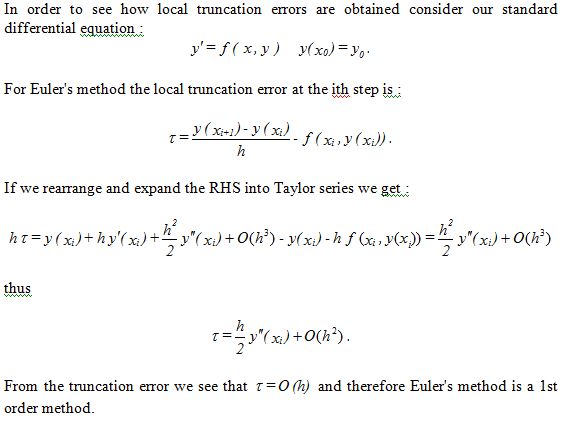 In order to see how local truncation errors are obtained consider our standard differential equation :

$y' = f(x, y) \quad y(x_0) = y_0.$

For Euler's method the local truncation error at the ith step is :

$\tau = \frac{y(x_{i+1}) - y(x_i)}{h} - f(x_i, y(x_i)).$

If we rearrange and expand the RHS into Taylor series we get :

$h\tau = y(x_i) + h y'(x_i) + \frac{h^2}{2} y''(x_i) + O(h^3) - y(x_i) - h f(x_i, y(x_i)) = \frac{h^2}{2} y''(x_i) + O(h^3)$

thus

$\tau = \frac{h}{2} y''(x_i) + O(h^2).$

From the truncation error we see that $\tau = O(h)$ and therefore Euler's method is a 1st order method.